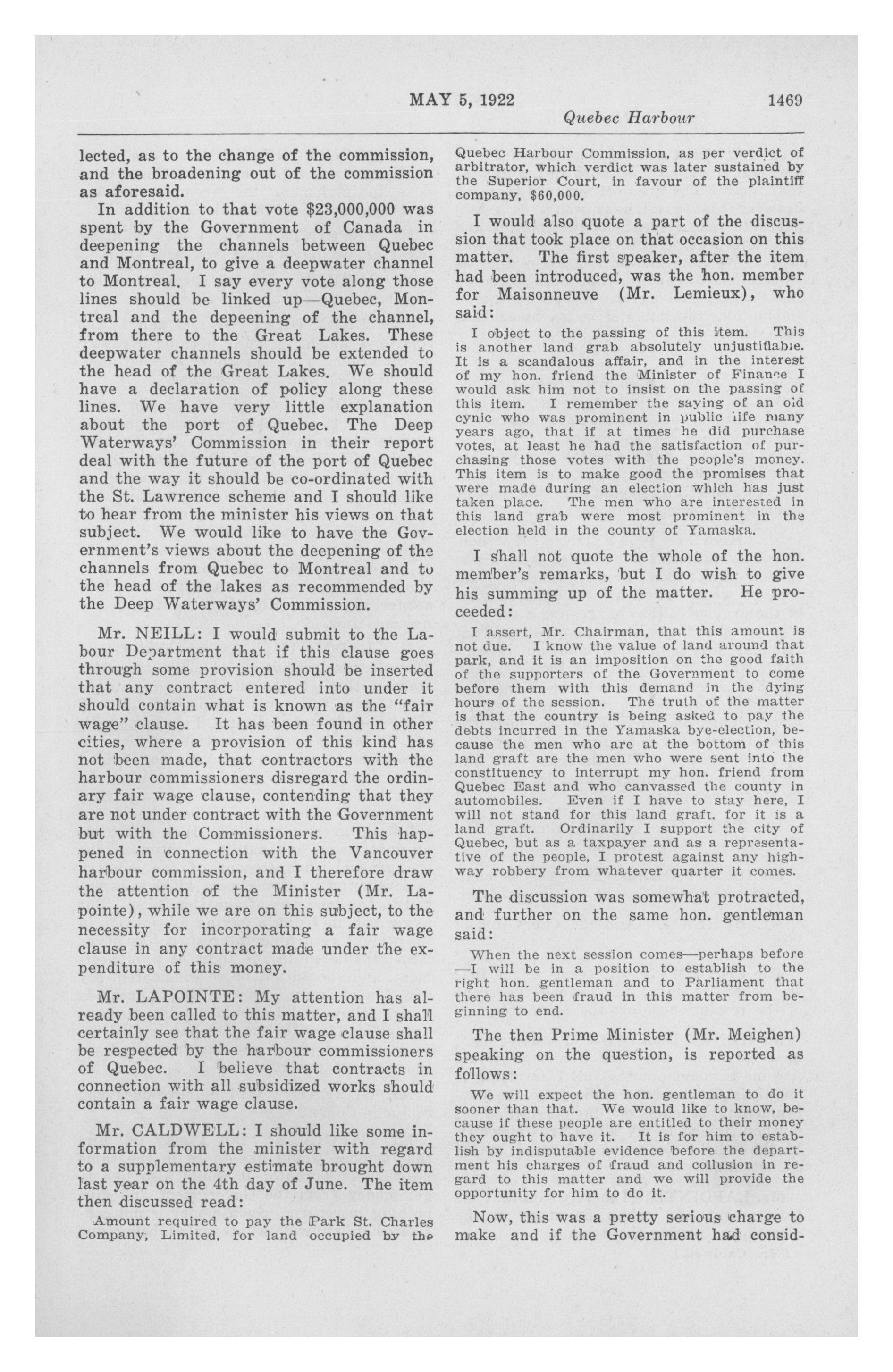 MAY 5, 1922 1469

Quebec Harbour

lected, as to the change of the commission, and the broadening out of the commission as aforesaid.

In addition to that vote $23,000,000 was spent by the Government of Canada in deepening the channels between Quebec and Montreal, to give a deepwater channel to Montreal. I say every vote along those lines should be linked up—Quebec, Montreal and the depeening of the channel, from there to the Great Lakes. These deepwater channels should be extended to the head of the Great Lakes. We should have a declaration of policy along these lines. We have very little explanation about the port of Quebec. The Deep Waterways' Commission in their report deal with the future of the port of Quebec and the way it should be co-ordinated with the St. Lawrence scheme and I should like to hear from the minister his views on that subject. We would like to have the Government's views about the deepening of the channels from Quebec to Montreal and to the head of the lakes as recommended by the Deep Waterways' Commission.

Mr. NEILL: I would submit to the Labour Department that if this clause goes through some provision should be inserted that any contract entered into under it should contain what is known as the "fair wage" clause. It has been found in other cities, where a provision of this kind has not been made, that contractors with the harbour commissioners disregard the ordinary fair wage clause, contending that they are not under contract with the Government but with the Commissioners. This happened in connection with the Vancouver harbour commission, and I therefore draw the attention of the Minister (Mr. Lapointe), while we are on this subject, to the necessity for incorporating a fair wage clause in any contract made under the expenditure of this money.

Mr. LAPOINTE: My attention has already been called to this matter, and I shall certainly see that the fair wage clause shall be respected by the harbour commissioners of Quebec. I believe that contracts in connection with all subsidized works should contain a fair wage clause.

Mr. CALDWELL: I should like some information from the minister with regard to a supplementary estimate brought down last year on the 4th day of June. The item then discussed read:

Amount required to pay the Park St. Charles Company, Limited, for land occupied by the Quebec Harbour Commission, as per verdict of arbitrator, which verdict was later sustained by the Superior Court, in favour of the plaintiff company, $60,000.

I would also quote a part of the discussion that took place on that occasion on this matter. The first speaker, after the item had been introduced, was the hon. member for Maisonneuve (Mr. Lemieux), who said:

I object to the passing of this item. This is another land grab absolutely unjustifiable. It is a scandalous affair, and in the interest of my hon. friend the Minister of Finance I would ask him not to insist on the passing of this item. I remember the saying of an old cynic who was prominent in public life many years ago, that if at times he did purchase votes, at least he had the satisfaction of purchasing those votes with the people's money. This item is to make good the promises that were made during an election which has just taken place. The men who are interested in this land grab were most prominent in the election held in the county of Yamaska.

I shall not quote the whole of the hon. member's remarks, but I do wish to give his summing up of the matter. He proceeded:

I assert, Mr. Chairman, that this amount is not due. I know the value of land around that park, and it is an imposition on the good faith of the supporters of the Government to come before them with this demand in the dying hours of the session. The truth of the matter is that the country is being asked to pay the debts incurred in the Yamaska bye-election, because the men who are at the bottom of this land graft are the men who were sent into the constituency to interrupt my hon. friend from Quebec East and who canvassed the county in automobiles. Even if I have to stay here, I will not stand for this land graft. for it is a land graft. Ordinarily I support the city of Quebec, but as a taxpayer and as a representative of the people, I protest against any highway robbery from whatever quarter it comes.

The discussion was somewhat protracted, and further on the same hon. gentleman said:

When the next session comes—perhaps before —I will be in a position to establish to the right hon. gentleman and to Parliament that there has been fraud in this matter from beginning to end.

The then Prime Minister (Mr. Meighen) speaking on the question, is reported as follows:

We will expect the hon. gentleman to do it sooner than that. We would like to know, because if these people are entitled to their money they ought to have it. It is for him to establish by indisputable evidence before the department his charges of fraud and collusion in regard to this matter and we will provide the opportunity for him to do it.

Now, this was a pretty serious charge to make and if the Government had consid-